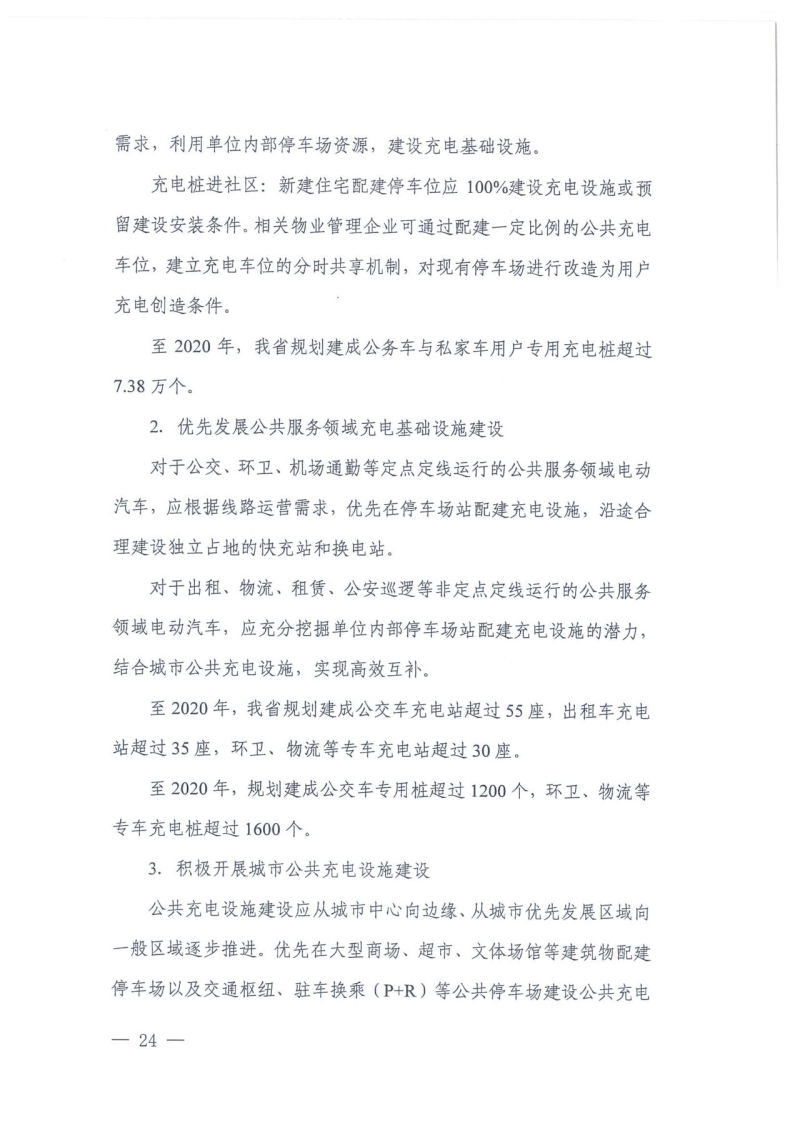 需求，利用单位内部停车场资源，建设充电基础设施。

充电桩进社区：新建住宅配建停车位应 100%建设充电设施或预留建设安装条件。相关物业管理企业可通过配建一定比例的公共充电车位，建立充电车位的分时共享机制，对现有停车场进行改造为用户充电创造条件。

至 2020 年，我省规划建成公务车与私家车用户专用充电桩超过 7.38 万个。

2. 优先发展公共服务领域充电基础设施建设

对于公交、环卫、机场通勤等定点定线运行的公共服务领域电动汽车，应根据线路运营需求，优先在停车场站配建充电设施，沿途合理建设独立占地的快充站和换电站。

对于出租、物流、租赁、公安巡逻等非定点定线运行的公共服务领域电动汽车，应充分挖掘单位内部停车场站配建充电设施的潜力，结合城市公共充电设施，实现高效互补。

至 2020 年，我省规划建成公交车充电站超过 55 座，出租车充电站超过 35 座，环卫、物流等专车充电站超过 30 座。

至 2020 年，规划建成公交车专用桩超过 1200 个，环卫、物流等专车充电桩超过 1600 个。

3. 积极开展城市公共充电设施建设

公共充电设施建设应从城市中心向边缘、从城市优先发展区域向一般区域逐步推进。优先在大型商场、超市、文体场馆等建筑物配建停车场以及交通枢纽、驻车换乘（P+R）等公共停车场建设公共充电

— 24 —